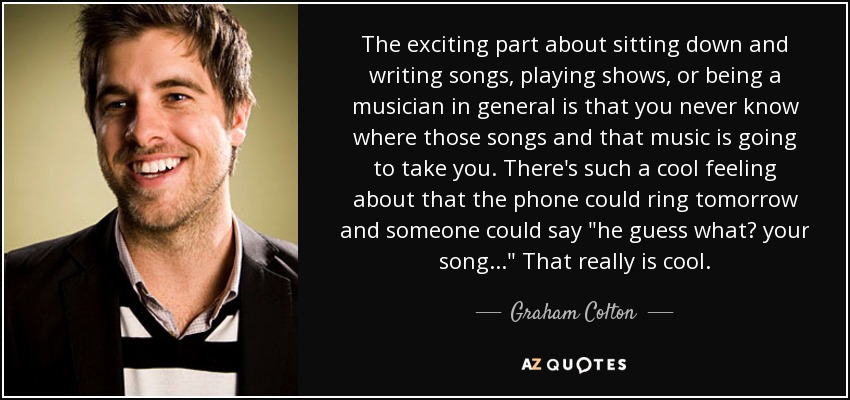 The exciting part about sitting down and writing songs, playing shows, or being a musician in general is that you never know where those songs and that music is going to take you. There's such a cool feeling about that the phone could ring tomorrow and someone could say "he guess what? your song..." That really is cool.

— Graham Colton —

AZ QUOTES